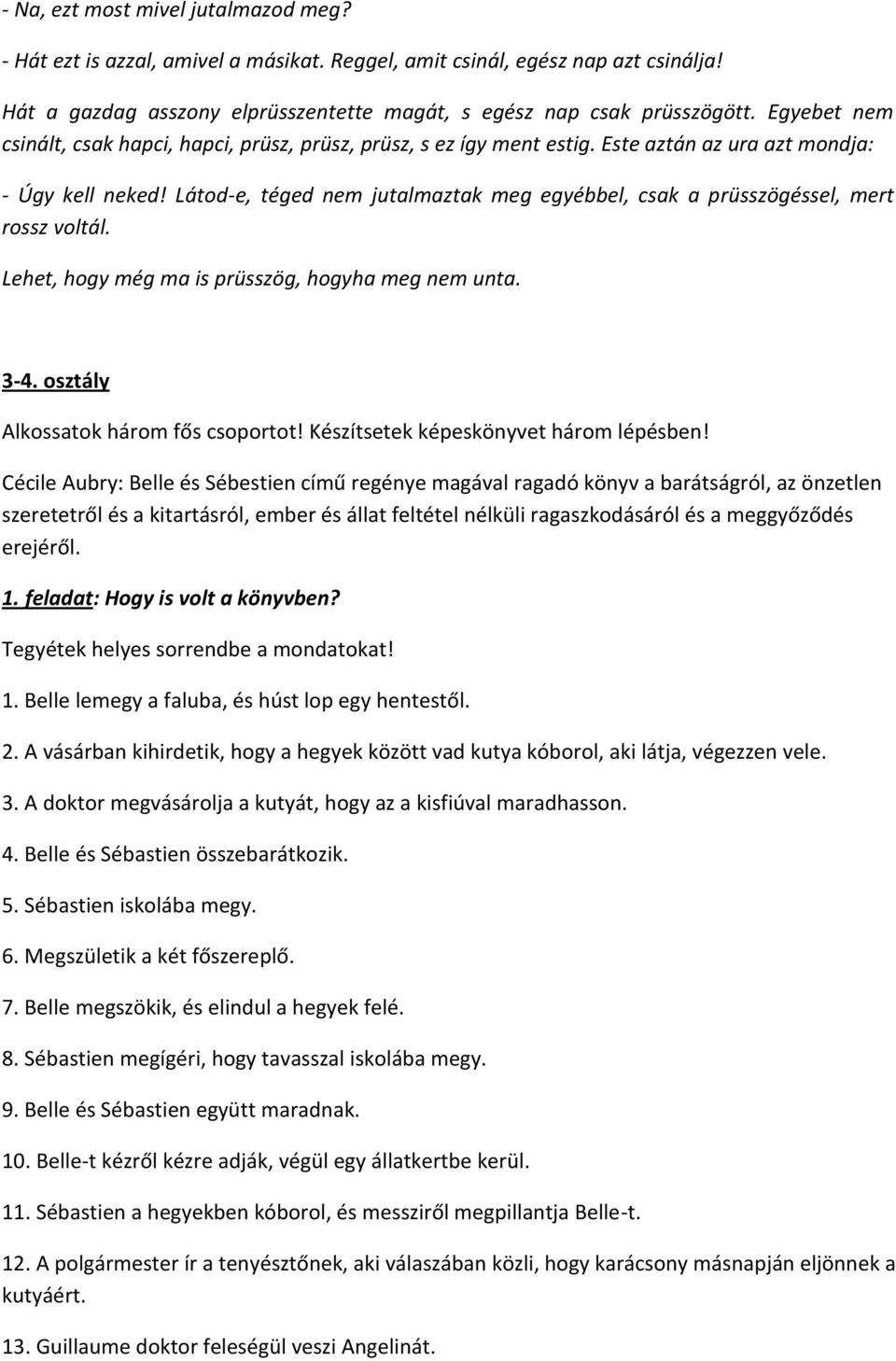 - Na, ezt most mivel jutalmazod meg?

- Hát ezt is azzal, amivel a másikat. Reggel, amit csinál, egész nap azt csinálja!

Hát a gazdag asszony elprüsszentette magát, s egész nap csak prüsszögött. Egyebet nem csinált, csak hapci, hapci, prüsz, prüsz, prüsz, s ez így ment estig. Este aztán az ura azt mondja:

- Úgy kell neked! Látod-e, téged nem jutalmaztak meg egyébbel, csak a prüsszögéssel, mert rossz voltál.

Lehet, hogy még ma is prüsszög, hogyha meg nem unta.

3-4. osztály

Alkossatok három fős csoportot! Készítsetek képeskönyvet három lépésben!

Cécile Aubry: Belle és Sébestien című regénye magával ragadó könyv a barátságról, az önzetlen szeretetről és a kitartásról, ember és állat feltétel nélküli ragaszkodásáról és a meggyőződés erejéről.

1. feladat: Hogy is volt a könyvben?

Tegyétek helyes sorrendbe a mondatokat!

1. Belle lemegy a faluba, és húst lop egy hentestől.

2. A vásárban kihirdetik, hogy a hegyek között vad kutya kóborol, aki látja, végezzen vele.

3. A doktor megvásárolja a kutyát, hogy az a kisfiúval maradhasson.

4. Belle és Sébastien összebarátkozik.

5. Sébastien iskolába megy.

6. Megszületik a két főszereplő.

7. Belle megszökik, és elindul a hegyek felé.

8. Sébastien megígéri, hogy tavasszal iskolába megy.

9. Belle és Sébastien együtt maradnak.

10. Belle-t kézről kézre adják, végül egy állatkertbe kerül.

11. Sébastien a hegyekben kóborol, és messziről megpillantja Belle-t.

12. A polgármester ír a tenyésztőnek, aki válaszában közli, hogy karácsony másnapján eljönnek a kutyáért.

13. Guillaume doktor feleségül veszi Angelinát.